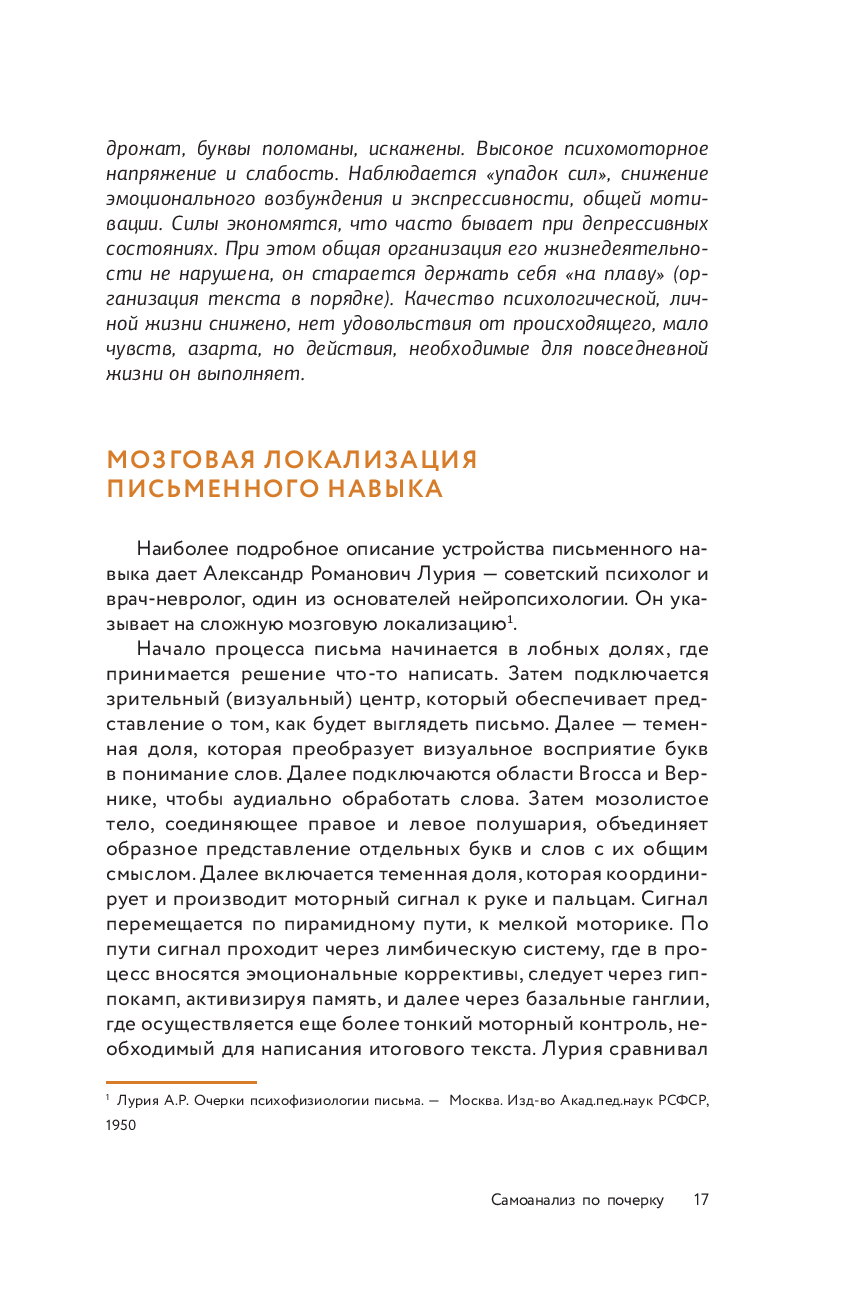 дрожат, буквы поломаны, искажены. Высокое психомоторное напряжение и слабость. Наблюдается «упадок сил», снижение эмоционального возбуждения и экспрессивности, общей мотивации. Силы экономятся, что часто бывает при депрессивных состояниях. При этом общая организация его жизнедеятельности не нарушена, он старается держать себя «на плаву» (организация текста в порядке). Качество психологической, личной жизни снижено, нет удовольствия от происходящего, мало чувств, азарта, но действия, необходимые для повседневной жизни он выполняет.

МОЗГОВАЯ ЛОКАЛИЗАЦИЯ ПИСЬМЕННОГО НАВЫКА

Наиболее подробное описание устройства письменного навыка дает Александр Романович Лурия — советский психолог и врач-невролог, один из основателей нейропсихологии. Он указывает на сложную мозговую локализацию$^1$.

Начало процесса письма начинается в лобных долях, где принимается решение что-то написать. Затем подключается зрительный (визуальный) центр, который обеспечивает представление о том, как будет выглядеть письмо. Далее — теменная доля, которая преобразует визуальное восприятие букв в понимание слов. Далее подключаются области Brocca и Вернике, чтобы аудиально обработать слова. Затем мозолистое тело, соединяющее правое и левое полушария, объединяет образное представление отдельных букв и слов с их общим смыслом. Далее включается теменная доля, которая координирует и производит моторный сигнал к руке и пальцам. Сигнал перемещается по пирамидному пути, к мелкой моторике. По пути сигнал проходит через лимбическую систему, где в процесс вносятся эмоциональные коррективы, следует через гиппокамп, активизируя память, и далее через базальные ганглии, где осуществляется еще более тонкий моторный контроль, необходимый для написания итогового текста. Лурия сравнивал

$^1$ Лурия А.Р. Очерки психофизиологии письма. — Москва. Изд-во Акад.пед.наук РСФСР, 1950

Самоанализ по почерку 17